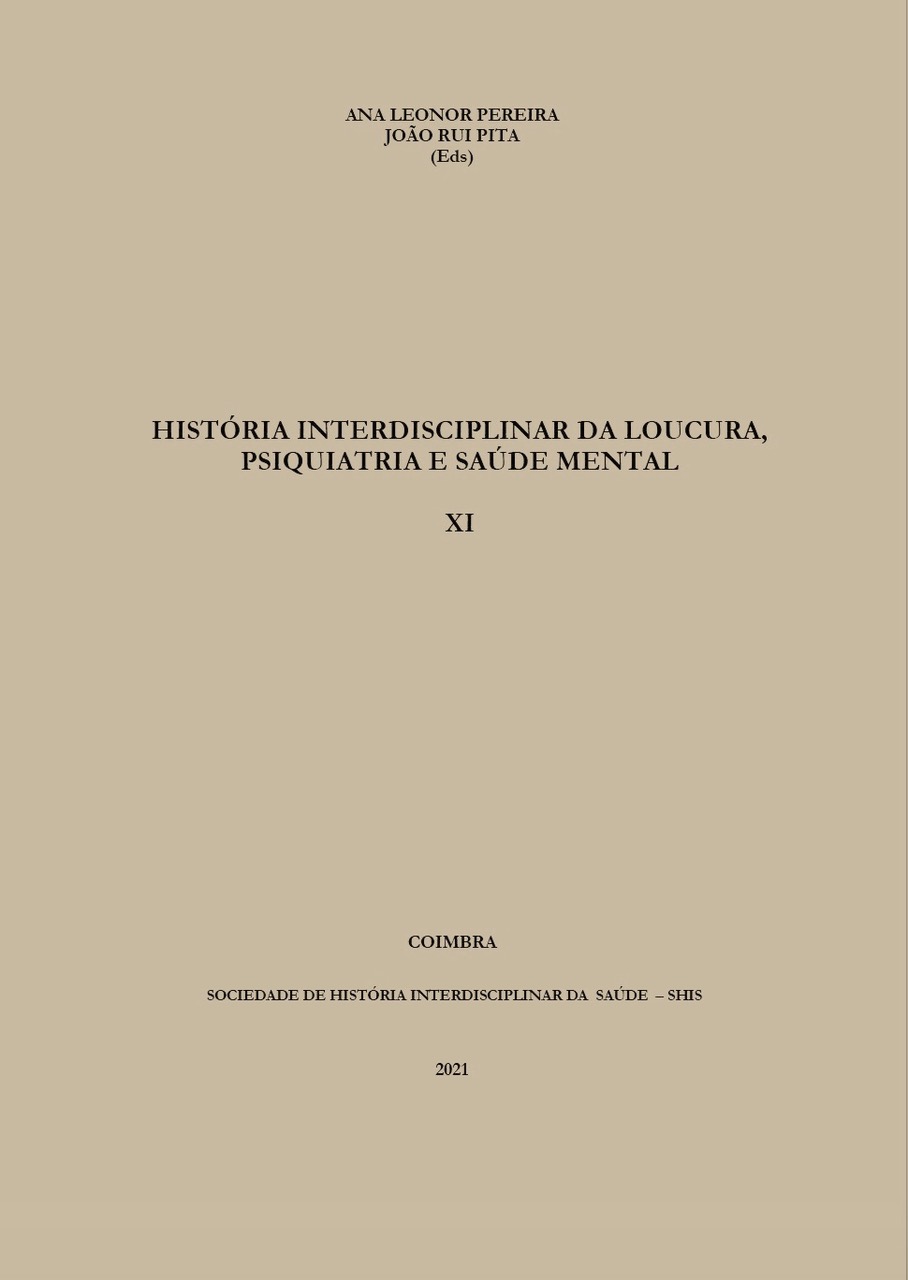 ANA LEONOR PEREIRA
JOÃO RUI PITA
(Eds)

HISTÓRIA INTERDISCIPLINAR DA LOUCURA, PSIQUIATRIA E SAÚDE MENTAL

XI

COIMBRA

SOCIEDADE DE HISTÓRIA INTERDISCIPLINAR DA SAÚDE – SHIS

2021